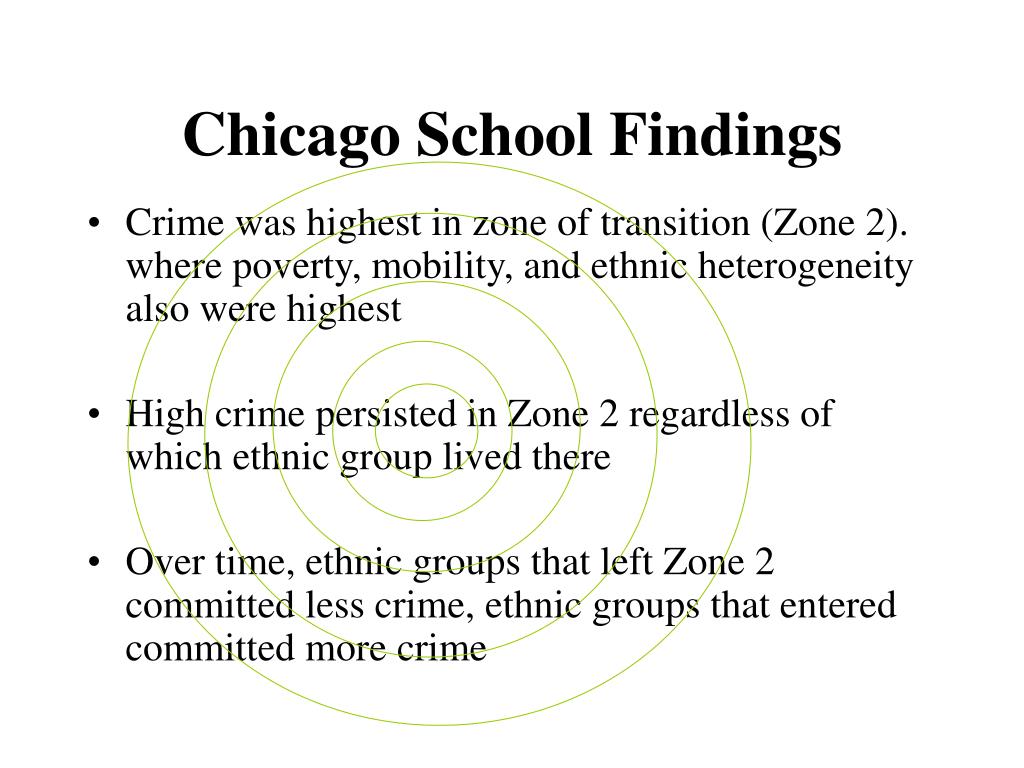 Chicago School Findings

• Crime was highest in zone of transition (Zone 2). where poverty, mobility, and ethnic heterogeneity also were highest

• High crime persisted in Zone 2 regardless of which ethnic group lived there

• Over time, ethnic groups that left Zone 2 committed less crime, ethnic groups that entered committed more crime